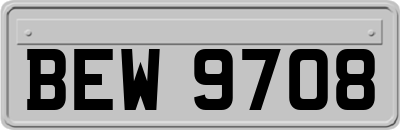 BEW 9708